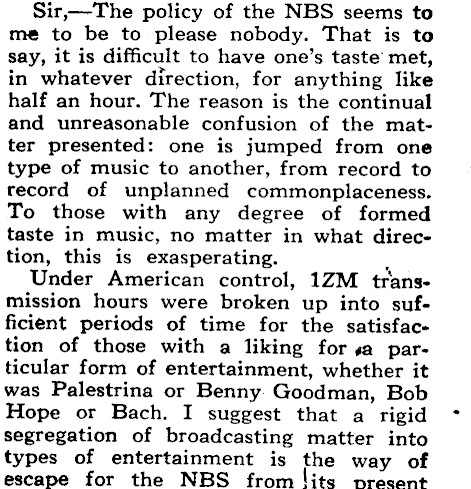 Sir,—The policy of the NBS seems to me to be to please nobody. That is to say, it is difficult to have one's taste met, in whatever direction, for anything like half an hour. The reason is the continual and unreasonable confusion of the matter presented: one is jumped from one type of music to another, from record to record of unplanned commonplaceness. To those with any degree of formed taste in music, no matter in what direction, this is exasperating.

Under American control, 1ZM transmission hours were broken up into sufficient periods of time for the satisfaction of those with a liking for a particular form of entertainment, whether it was Palestrina or Benny Goodman, Bob Hope or Bach. I suggest that a rigid segregation of broadcasting matter into types of entertainment is the way of escape for the NBS from its present